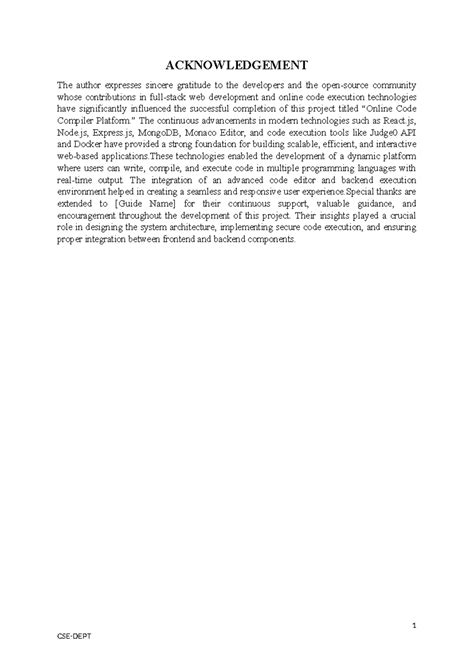 ACKNOWLEDGEMENT

The author expresses sincere gratitude to the developers and the open-source community whose contributions in full-stack web development and online code execution technologies have significantly influenced the successful completion of this project titled "Online Code Compiler Platform." The continuous advancements in modern technologies such as React.js, Node.js, Express.js, MongoDB, Monaco Editor, and code execution tools like Judge0 API and Docker have provided a strong foundation for building scalable, efficient, and interactive web-based applications.These technologies enabled the development of a dynamic platform where users can write, compile, and execute code in multiple programming languages with real-time output. The integration of an advanced code editor and backend execution environment helped in creating a seamless and responsive user experience.Special thanks are extended to [Guide Name] for their continuous support, valuable guidance, and encouragement throughout the development of this project. Their insights played a crucial role in designing the system architecture, implementing secure code execution, and ensuring proper integration between frontend and backend components.

1

CSE-DEPT